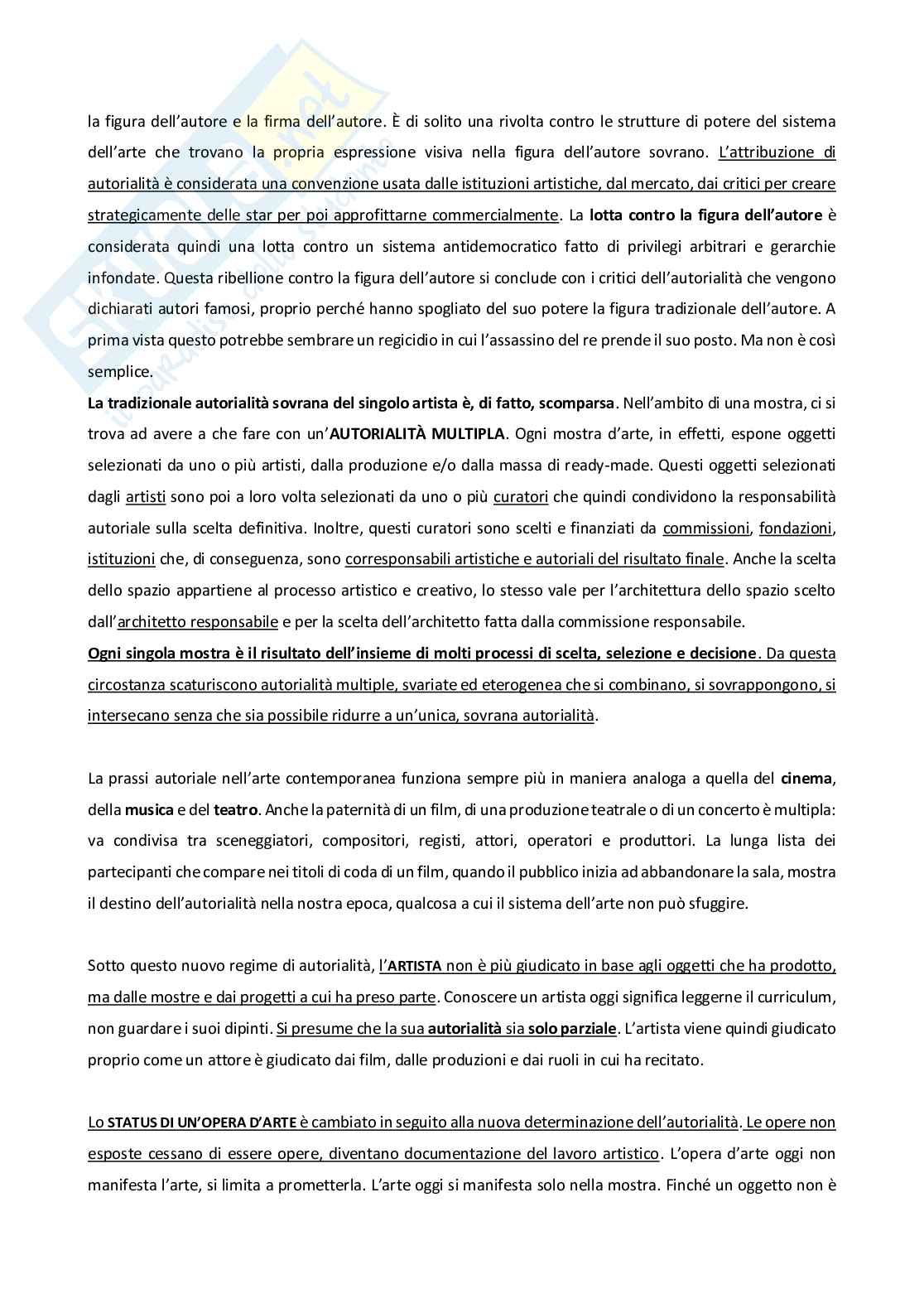 la figura dell'autore e la firma dell'autore. È di solito una rivolta contro le strutture di potere del sistema dell'arte che trovano la propria espressione visiva nella figura dell'autore sovrano. L'attribuzione di autorialità è considerata una convenzione usata dalle istituzioni artistiche, dal mercato, dai critici per creare strategicamente delle star per poi approfittarne commercialmente. La lotta contro la figura dell'autore è considerata quindi una lotta contro un sistema antidemocratico fatto di privilegi arbitrari e gerarchie infondate. Questa ribellione contro la figura dell'autore si conclude con i critici dell'autorialità che vengono dichiarati autori famosi, proprio perché hanno spogliato del suo potere la figura tradizionale dell'autore. A prima vista questo potrebbe sembrare un regicidio in cui l'assassino del re prende il suo posto. Ma non è così semplice.

La tradizionale autorialità sovrana del singolo artista è, di fatto, scomparsa. Nell'ambito di una mostra, ci si trova ad avere a che fare con un'AUTORIALITÀ MULTIPLA. Ogni mostra d'arte, in effetti, espone oggetti selezionati da uno o più artisti, dalla produzione e/o dalla massa di ready-made. Questi oggetti selezionati dagli artisti sono poi a loro volta selezionati da uno o più curatori che quindi condividono la responsabilità autoriale sulla scelta definitiva. Inoltre, questi curatori sono scelti e finanziati da commissioni, fondazioni, istituzioni che, di conseguenza, sono corresponsabili artistiche e autoriali del risultato finale. Anche la scelta dello spazio appartiene al processo artistico e creativo, lo stesso vale per l'architettura dello spazio scelto dall'architetto responsabile e per la scelta dell'architetto fatta dalla commissione responsabile.
Ogni singola mostra è il risultato dell'insieme di molti processi di scelta, selezione e decisione. Da questa circostanza scaturiscono autorialità multiple, svariate ed eterogenea che si combinano, si sovrappongono, si intersecano senza che sia possibile ridurre a un'unica, sovrana autorialità.

La prassi autoriale nell'arte contemporanea funziona sempre più in maniera analoga a quella del cinema, della musica e del teatro. Anche la paternità di un film, di una produzione teatrale o di un concerto è multipla: va condivisa tra sceneggiatori, compositori, registi, attori, operatori e produttori. La lunga lista dei partecipanti che compare nei titoli di coda di un film, quando il pubblico inizia ad abbandonare la sala, mostra il destino dell'autorialità nella nostra epoca, qualcosa a cui il sistema dell'arte non può sfuggire.

Sotto questo nuovo regime di autorialità, l'ARTISTA non è più giudicato in base agli oggetti che ha prodotto, ma dalle mostre e dai progetti a cui ha preso parte. Conoscere un artista oggi significa leggerne il curriculum, non guardare i suoi dipinti. Si presume che la sua autorialità sia solo parziale. L'artista viene quindi giudicato proprio come un attore è giudicato dai film, dalle produzioni e dai ruoli in cui ha recitato.

Lo STATUS DI UN'OPERA D'ARTE è cambiato in seguito alla nuova determinazione dell'autorialità. Le opere non esposte cessano di essere opere, diventano documentazione del lavoro artistico. L'opera d'arte oggi non manifesta l'arte, si limita a prometterla. L'arte oggi si manifesta solo nella mostra. Finché un oggetto non è